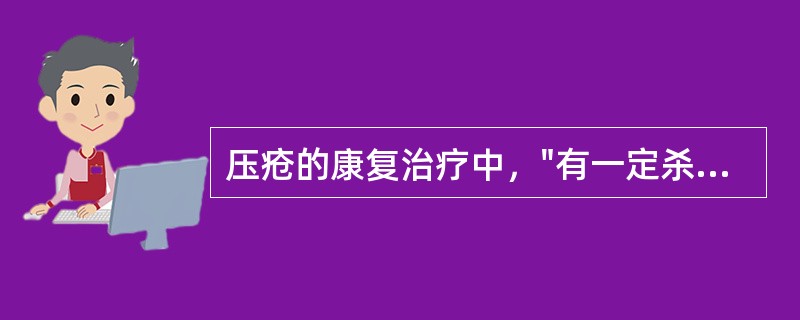 压疮的康复治疗中，"有一定杀...